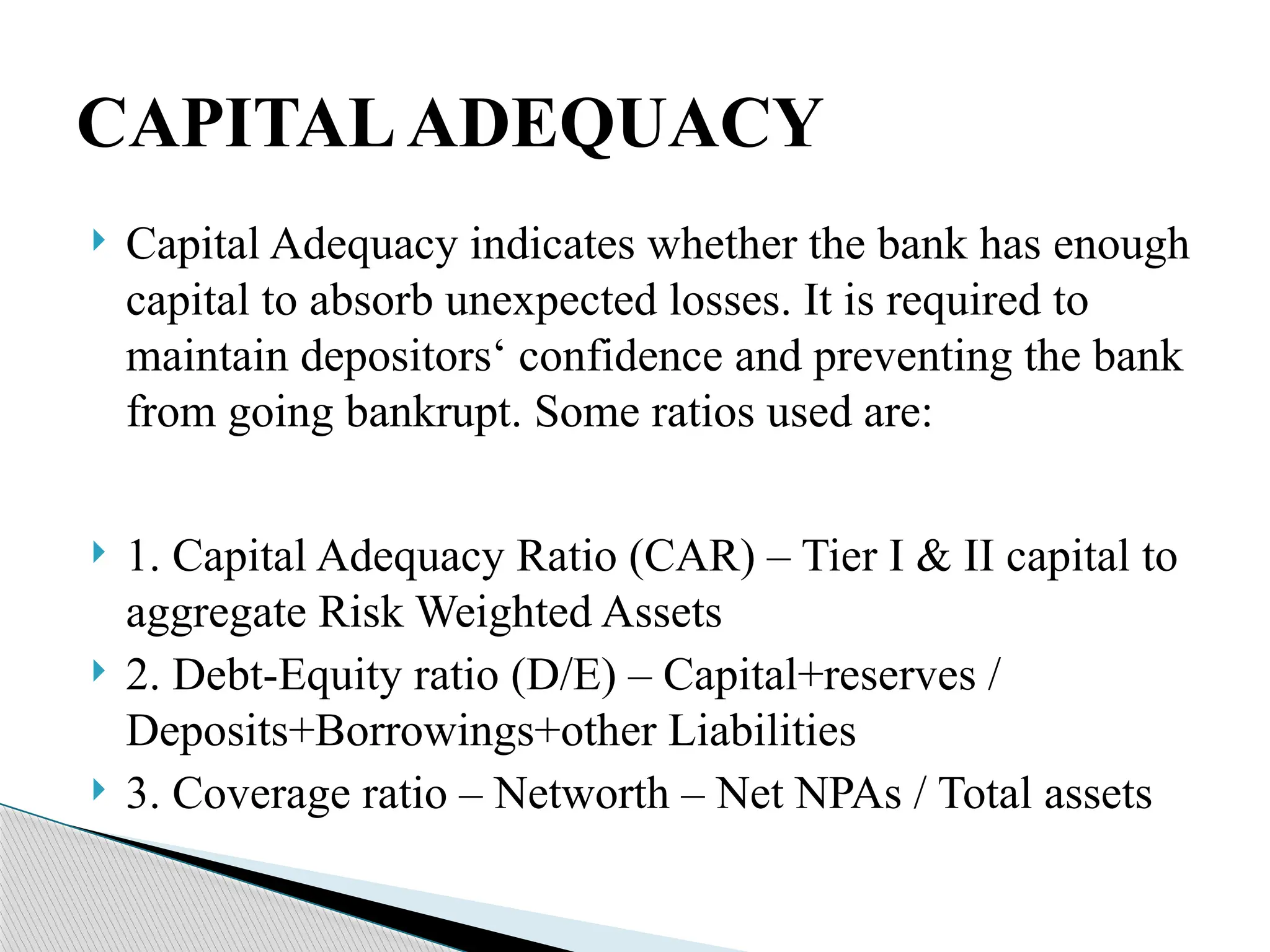 CAPITAL ADEQUACY

‣ Capital Adequacy indicates whether the bank has enough capital to absorb unexpected losses. It is required to maintain depositors' confidence and preventing the bank from going bankrupt. Some ratios used are:

‣ 1. Capital Adequacy Ratio (CAR) – Tier I & II capital to aggregate Risk Weighted Assets
‣ 2. Debt-Equity ratio (D/E) – Capital+reserves / Deposits+Borrowings+other Liabilities
‣ 3. Coverage ratio – Networth – Net NPAs / Total assets